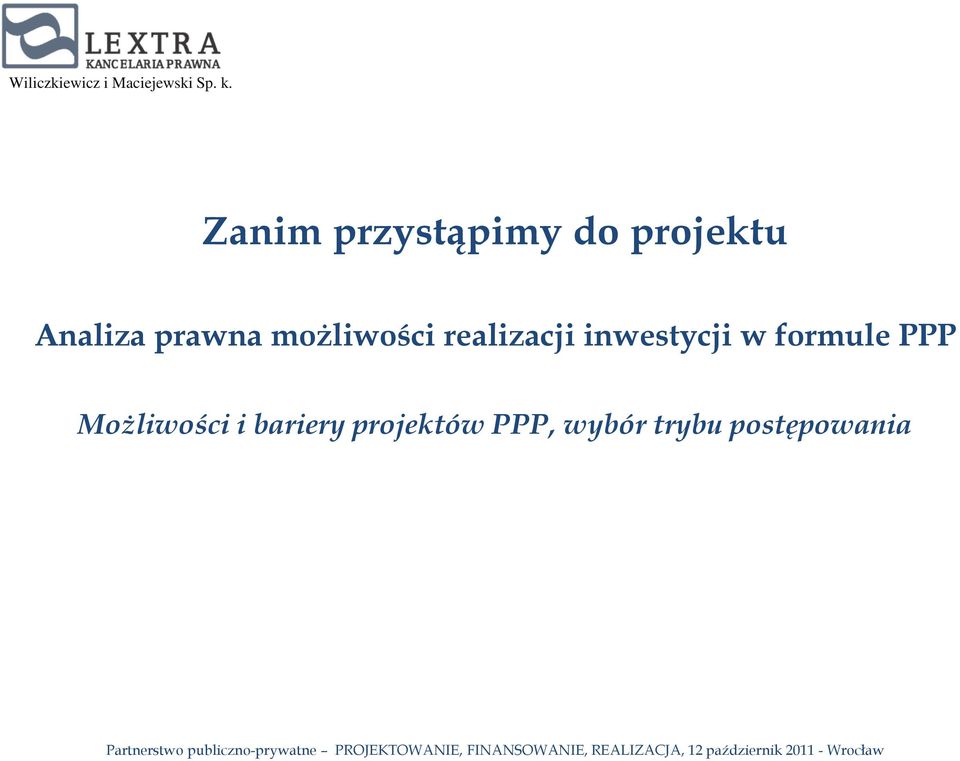 LEXTRA
KANCELARIA PRAWNA
Wiliczkiewicz i Maciejewski Sp. k.

Zanim przystąpimy do projektu

Analiza prawna możliwości realizacji inwestycji w formule PPP

Możliwości i bariery projektów PPP, wybór trybu postępowania

Partnerstwo publiczno-prywatne – PROJEKTOWANIE, FINANSOWANIE, REALIZACJA, 12 październik 2011 - Wrocław